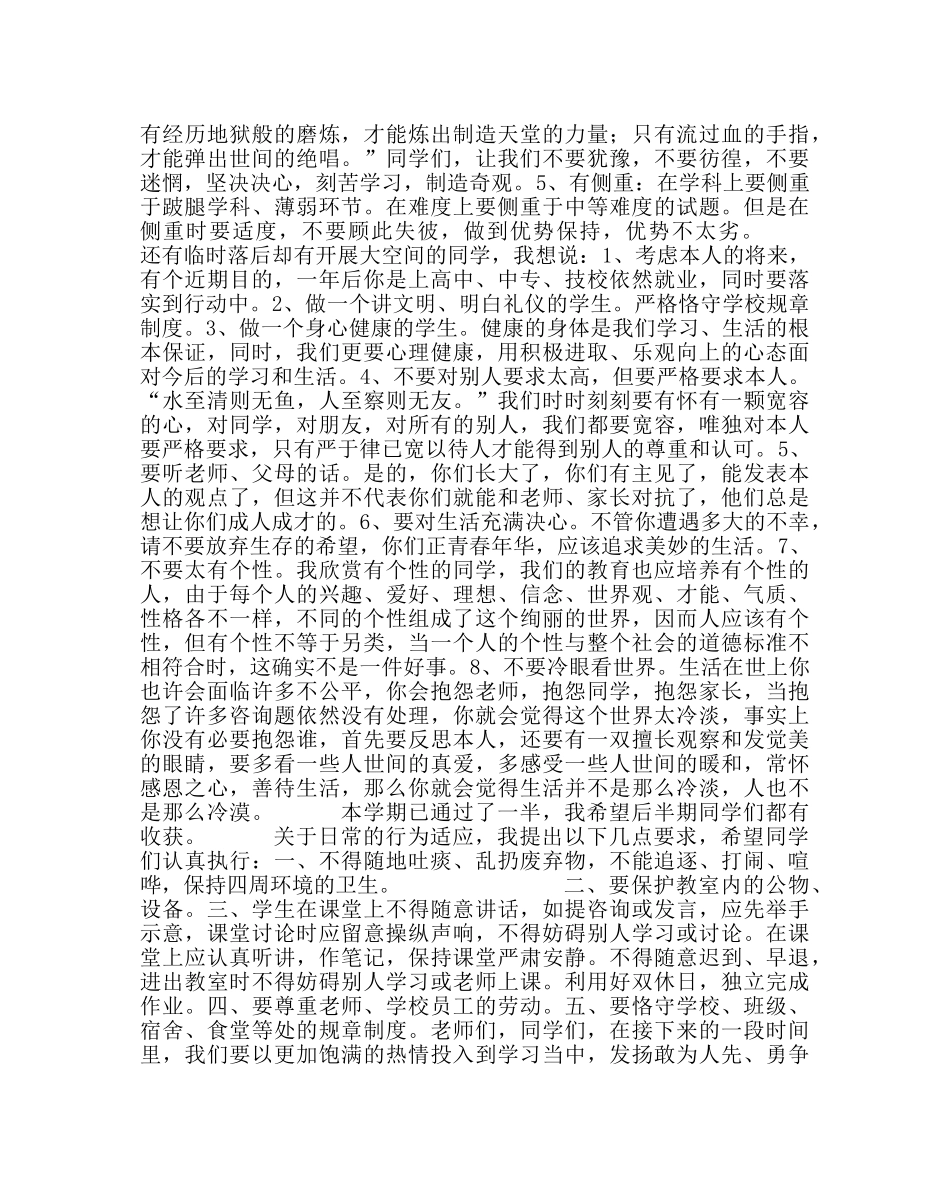 有经历地狱般的磨炼，才能炼出制造天堂的力量；只有流过血的手指，才能弹出世间的绝唱。”同学们，让我们不要犹豫，不要彷徨，不要迷惘，坚决决心，刻苦学习，制造奇观。5、有侧重：在学科上要侧重于跛腿学科、薄弱环节。在难度上要侧重于中等难度的试题。但是在侧重时要适度，不要顾此失彼，做到优势保持，优势不太劣。

还有临时落后却有开展大空间的同学，我想说：1、考虑本人的将来，有个近期目的，一年后你是上高中、中专、技校依然就业，同时要落实到行动中。2、做一个讲文明、明白礼仪的学生。严格恪守学校规章制度。3、做一个身心健康的学生。健康的身体是我们学习、生活的根本保证，同时，我们更要心理健康，用积极进取、乐观向上的心态面对今后的学习和生活。4、不要对别人要求太高，但要严格要求本人。“水至清则无鱼，人至察则无友。”我们时时刻刻要有怀有一颗宽容的心，对同学，对朋友，对所有的别人，我们都要宽容，唯独对本人要严格要求，只有严于律已宽以待人才能得到别人的尊重和认可。5、要听老师、父母的话。是的，你们长大了，你们有主见了，能发表本人的观点了，但这并不代表你们就能和老师、家长对抗了，他们总是想让你们成人成才的。6、要对生活充满决心。不管你遭遇多大的不幸，请不要放弃生存的希望，你们正青春年华，应该追求美妙的生活。7、不要太有个性。我欣赏有个性的同学，我们的教育也应培养有个性的人，由于每个人的兴趣、爱好、理想、信念、世界观、才能、气质、性格各不一样，不同的个性组成了这个绚丽的世界，因而人应该有个性，但有个性不等于另类，当一个人的个性与整个社会的道德标准不相符合时，这确实不是一件好事。8、不要冷眼看世界。生活在世上你也许会面临许多不公平，你会抱怨老师，抱怨同学，抱怨家长，当抱怨了许多咨询题依然没有处理，你就会觉得这个世界太冷淡，事实上你没有必要抱怨谁，首先要反思本人，还要有一双擅长观察和发觉美的眼睛，要多看一些人世间的真爱，多感受一些人世间的暖和，常怀感恩之心，善待生活，那么你就会觉得生活并不是那么冷淡，人也不是那么冷漠。 本学期已通过了一半，我希望后半期同学们都有收获。 关于日常的行为适应，我提出以下几点要求，希望同学们认真执行：一、不得随地吐痰、乱扔废弃物，不能追逐、打闹、喧哗，保持四周环境的卫生。 二、要保护教室内的公物、设备。三、学生在课堂上不得随意讲话，如提咨询或发言，应先举手示意，课堂讨论时应留意操纵声响，不得妨碍别人学习或讨论。在课堂上应认真听讲，作笔记，保持课堂严肃安静。不得随意迟到、早退，进出教室时不得妨碍别人学习或老师上课。利用好双休日，独立完成作业。四、要尊重老师、学校员工的劳动。五、要恪守学校、班级、宿舍、食堂等处的规章制度。老师们，同学们，在接下来的一段时间里，我们要以更加饱满的热情投入到学习当中，发扬敢为人先、勇争